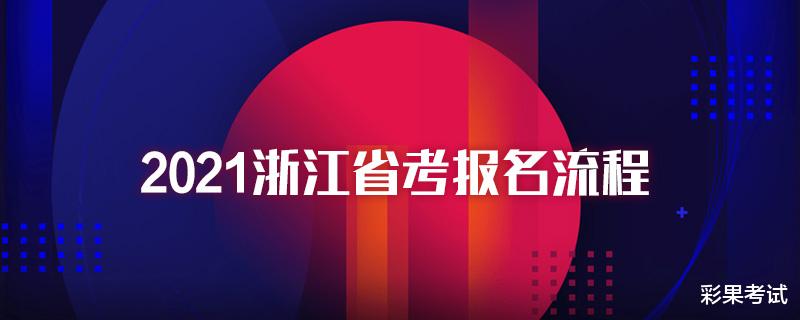 2021浙江省考报名流程

彩果考试